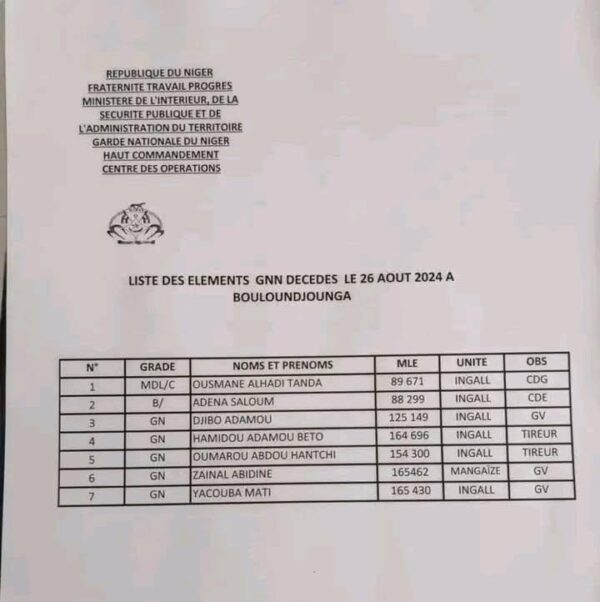 REPUBLIQUE DU NIGER
FRATERNITE TRAVAIL PROGRES
MINISTERE DE L'INTERIEUR, DE LA
SECURITE PUBLIQUE ET DE
L'ADMINISTRATION DU TERRITOIRE
GARDE NATIONALE DU NIGER
HAUT COMMANDEMENT
CENTRE DES OPERATIONS

LISTE DES ELEMENTS GNN DECEDES LE 26 AOUT 2024 A BOULOUNDJOUNGA

| N° | GRADE | NOMS ET PRENOMS | MLE | UNITE | OBS |
|---|---|---|---|---|---|
| 1 | MDL/C | OUSMANE ALHADI TANDA | 89 671 | INGALL | CDG |
| 2 | B/ | ADENA SALOUM | 88 299 | INGALL | CDE |
| 3 | GN | DJIBO ADAMOU | 125 149 | INGALL | GV |
| 4 | GN | HAMIDOU ADAMOU BETO | 164 696 | INGALL | TIREUR |
| 5 | GN | OUMAROU ABDOU HANTCHI | 154 300 | INGALL | TIREUR |
| 6 | GN | ZAINAL ABIDINE | 165462 | MANGAÏZE | GV |
| 7 | GN | YACOUBA MATI | 165 430 | INGALL | GV |